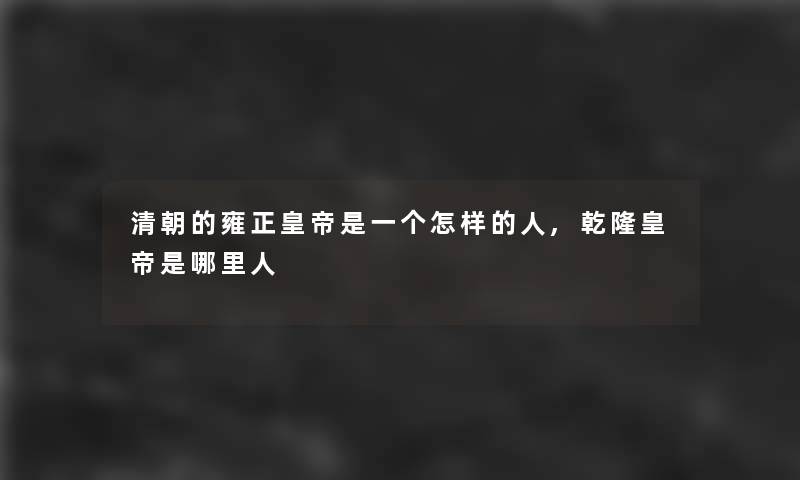 清朝的雍正皇帝是一个怎样的人，乾隆皇帝是哪里人